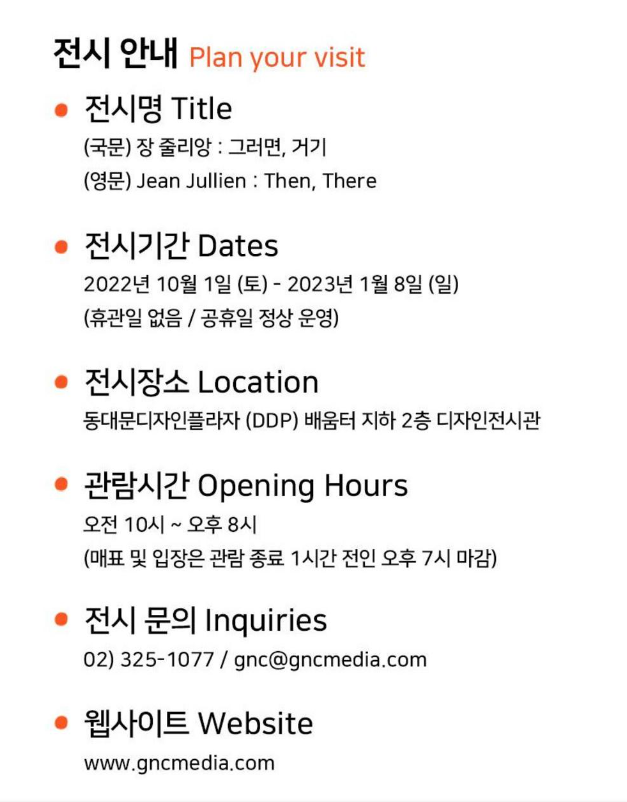 전시 안내 Plan your visit

• 전시명 Title
(국문) 장 줄리앙 : 그러면, 거기
(영문) Jean Jullien : Then, There

• 전시기간 Dates
2022년 10월 1일 (토) - 2023년 1월 8일 (일)
(휴관일 없음 / 공휴일 정상 운영)

• 전시장소 Location
동대문디자인플라자 (DDP) 배움터 지하 2층 디자인전시관

• 관람시간 Opening Hours
오전 10시 ~ 오후 8시
(매표 및 입장은 관람 종료 1시간 전인 오후 7시 마감)

• 전시 문의 Inquiries
02) 325-1077 / gnc@gncmedia.com

• 웹사이트 Website
www.gncmedia.com